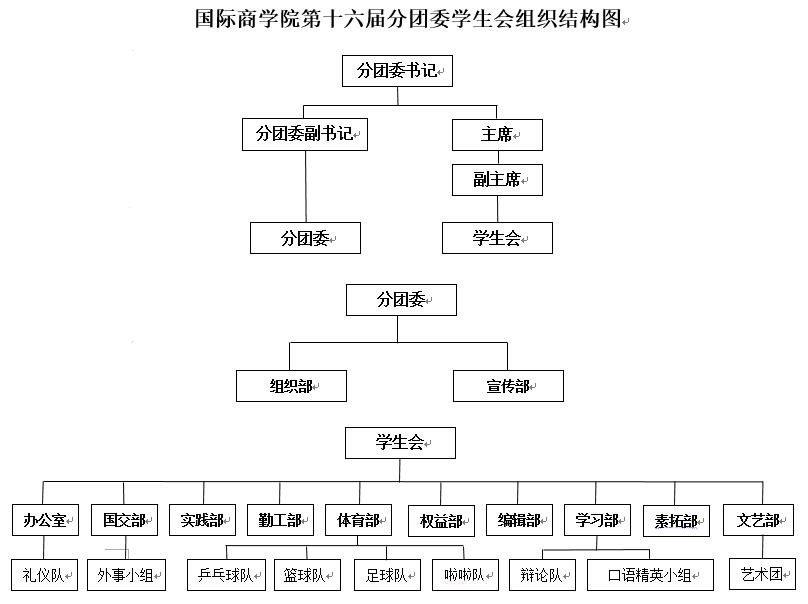 国际商学院第十六届分团委学生会组织结构图

分团委书记

分团委副书记

主席

副主席

分团委

学生会

分团委

组织部

宣传部

学生会

办公室

国交部

实践部

勤工部

体育部

权益部

编辑部

学习部

素拓部

文艺部

礼仪队

外事小组

乒乓球队

篮球队

足球队

啦啦队

辩论队

口语精英小组

艺术团